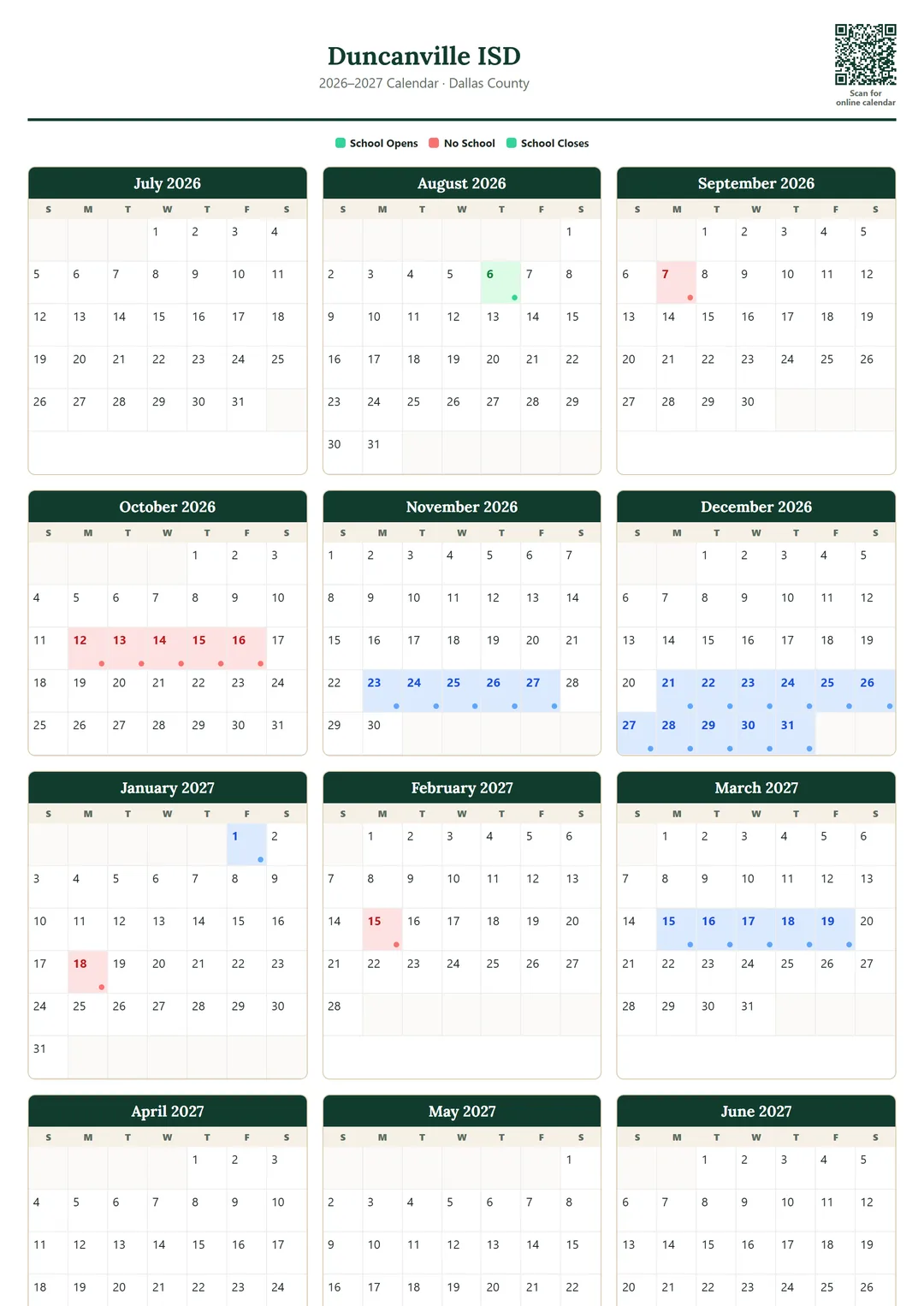 Duncanville ISD
2026–2027 Calendar · Dallas County

Scan for online calendar

School Opens  No School  School Closes

July 2026

| S | M | T | W | T | F | S |
|---|---|---|---|---|---|---|
| | | | 1 | 2 | 3 | 4 |
| 5 | 6 | 7 | 8 | 9 | 10 | 11 |
| 12 | 13 | 14 | 15 | 16 | 17 | 18 |
| 19 | 20 | 21 | 22 | 23 | 24 | 25 |
| 26 | 27 | 28 | 29 | 30 | 31 | |

August 2026

| S | M | T | W | T | F | S |
|---|---|---|---|---|---|---|
| | | | | | | 1 |
| 2 | 3 | 4 | 5 | 6 | 7 | 8 |
| 9 | 10 | 11 | 12 | 13 | 14 | 15 |
| 16 | 17 | 18 | 19 | 20 | 21 | 22 |
| 23 | 24 | 25 | 26 | 27 | 28 | 29 |
| 30 | 31 | | | | | |

September 2026

| S | M | T | W | T | F | S |
|---|---|---|---|---|---|---|
| | | 1 | 2 | 3 | 4 | 5 |
| 6 | 7 | 8 | 9 | 10 | 11 | 12 |
| 13 | 14 | 15 | 16 | 17 | 18 | 19 |
| 20 | 21 | 22 | 23 | 24 | 25 | 26 |
| 27 | 28 | 29 | 30 | | | |

October 2026

| S | M | T | W | T | F | S |
|---|---|---|---|---|---|---|
| | | | | 1 | 2 | 3 |
| 4 | 5 | 6 | 7 | 8 | 9 | 10 |
| 11 | 12 | 13 | 14 | 15 | 16 | 17 |
| 18 | 19 | 20 | 21 | 22 | 23 | 24 |
| 25 | 26 | 27 | 28 | 29 | 30 | 31 |

November 2026

| S | M | T | W | T | F | S |
|---|---|---|---|---|---|---|
| 1 | 2 | 3 | 4 | 5 | 6 | 7 |
| 8 | 9 | 10 | 11 | 12 | 13 | 14 |
| 15 | 16 | 17 | 18 | 19 | 20 | 21 |
| 22 | 23 | 24 | 25 | 26 | 27 | 28 |
| 29 | 30 | | | | | |

December 2026

| S | M | T | W | T | F | S |
|---|---|---|---|---|---|---|
| | | 1 | 2 | 3 | 4 | 5 |
| 6 | 7 | 8 | 9 | 10 | 11 | 12 |
| 13 | 14 | 15 | 16 | 17 | 18 | 19 |
| 20 | 21 | 22 | 23 | 24 | 25 | 26 |
| 27 | 28 | 29 | 30 | 31 | | |

January 2027

| S | M | T | W | T | F | S |
|---|---|---|---|---|---|---|
| | | | | | 1 | 2 |
| 3 | 4 | 5 | 6 | 7 | 8 | 9 |
| 10 | 11 | 12 | 13 | 14 | 15 | 16 |
| 17 | 18 | 19 | 20 | 21 | 22 | 23 |
| 24 | 25 | 26 | 27 | 28 | 29 | 30 |
| 31 | | | | | | |

February 2027

| S | M | T | W | T | F | S |
|---|---|---|---|---|---|---|
| | 1 | 2 | 3 | 4 | 5 | 6 |
| 7 | 8 | 9 | 10 | 11 | 12 | 13 |
| 14 | 15 | 16 | 17 | 18 | 19 | 20 |
| 21 | 22 | 23 | 24 | 25 | 26 | 27 |
| 28 | | | | | | |

March 2027

| S | M | T | W | T | F | S |
|---|---|---|---|---|---|---|
| | 1 | 2 | 3 | 4 | 5 | 6 |
| 7 | 8 | 9 | 10 | 11 | 12 | 13 |
| 14 | 15 | 16 | 17 | 18 | 19 | 20 |
| 21 | 22 | 23 | 24 | 25 | 26 | 27 |
| 28 | 29 | 30 | 31 | | | |

April 2027

| S | M | T | W | T | F | S |
|---|---|---|---|---|---|---|
| | | | | 1 | 2 | 3 |
| 4 | 5 | 6 | 7 | 8 | 9 | 10 |
| 11 | 12 | 13 | 14 | 15 | 16 | 17 |
| 18 | 19 | 20 | 21 | 22 | 23 | 24 |

May 2027

| S | M | T | W | T | F | S |
|---|---|---|---|---|---|---|
| | | | | | | 1 |
| 2 | 3 | 4 | 5 | 6 | 7 | 8 |
| 9 | 10 | 11 | 12 | 13 | 14 | 15 |
| 16 | 17 | 18 | 19 | 20 | 21 | 22 |

June 2027

| S | M | T | W | T | F | S |
|---|---|---|---|---|---|---|
| | | 1 | 2 | 3 | 4 | 5 |
| 6 | 7 | 8 | 9 | 10 | 11 | 12 |
| 13 | 14 | 15 | 16 | 17 | 18 | 19 |
| 20 | 21 | 22 | 23 | 24 | 25 | 26 |